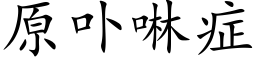 原卟啉症